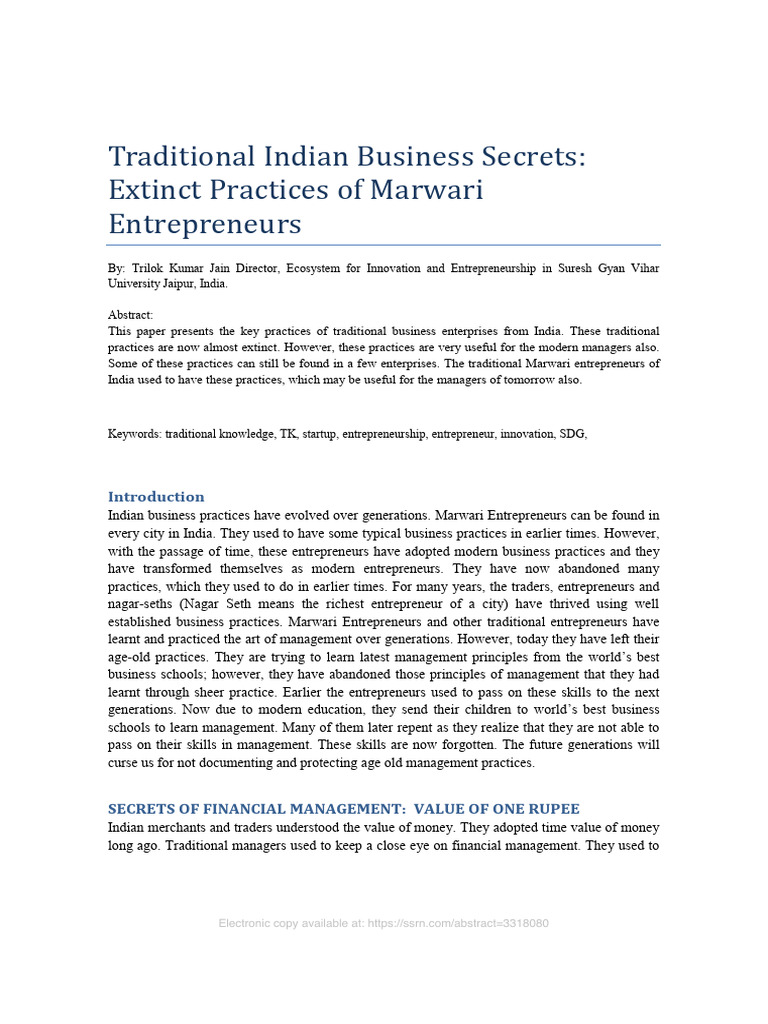 Traditional Indian Business Secrets: Extinct Practices of Marwari Entrepreneurs

By: Trilok Kumar Jain Director, Ecosystem for Innovation and Entrepreneurship in Suresh Gyan Vihar University Jaipur, India.

Abstract:
This paper presents the key practices of traditional business enterprises from India. These traditional practices are now almost extinct. However, these practices are very useful for the modern managers also. Some of these practices can still be found in a few enterprises. The traditional Marwari entrepreneurs of India used to have these practices, which may be useful for the managers of tomorrow also.

Keywords: traditional knowledge, TK, startup, entrepreneurship, entrepreneur, innovation, SDG,

Introduction
Indian business practices have evolved over generations. Marwari Entrepreneurs can be found in every city in India. They used to have some typical business practices in earlier times. However, with the passage of time, these entrepreneurs have adopted modern business practices and they have transformed themselves as modern entrepreneurs. They have now abandoned many practices, which they used to do in earlier times. For many years, the traders, entrepreneurs and nagar-seths (Nagar Seth means the richest entrepreneur of a city) have thrived using well established business practices. Marwari Entrepreneurs and other traditional entrepreneurs have learnt and practiced the art of management over generations. However, today they have left their age-old practices. They are trying to learn latest management principles from the world's best business schools; however, they have abandoned those principles of management that they had learnt through sheer practice. Earlier the entrepreneurs used to pass on these skills to the next generations. Now due to modern education, they send their children to world's best business schools to learn management. Many of them later repent as they realize that they are not able to pass on their skills in management. These skills are now forgotten. The future generations will curse us for not documenting and protecting age old management practices.

SECRETS OF FINANCIAL MANAGEMENT: VALUE OF ONE RUPEE
Indian merchants and traders understood the value of money. They adopted time value of money long ago. Traditional managers used to keep a close eye on financial management. They used to

Electronic copy available at: https://ssrn.com/abstract=3318080